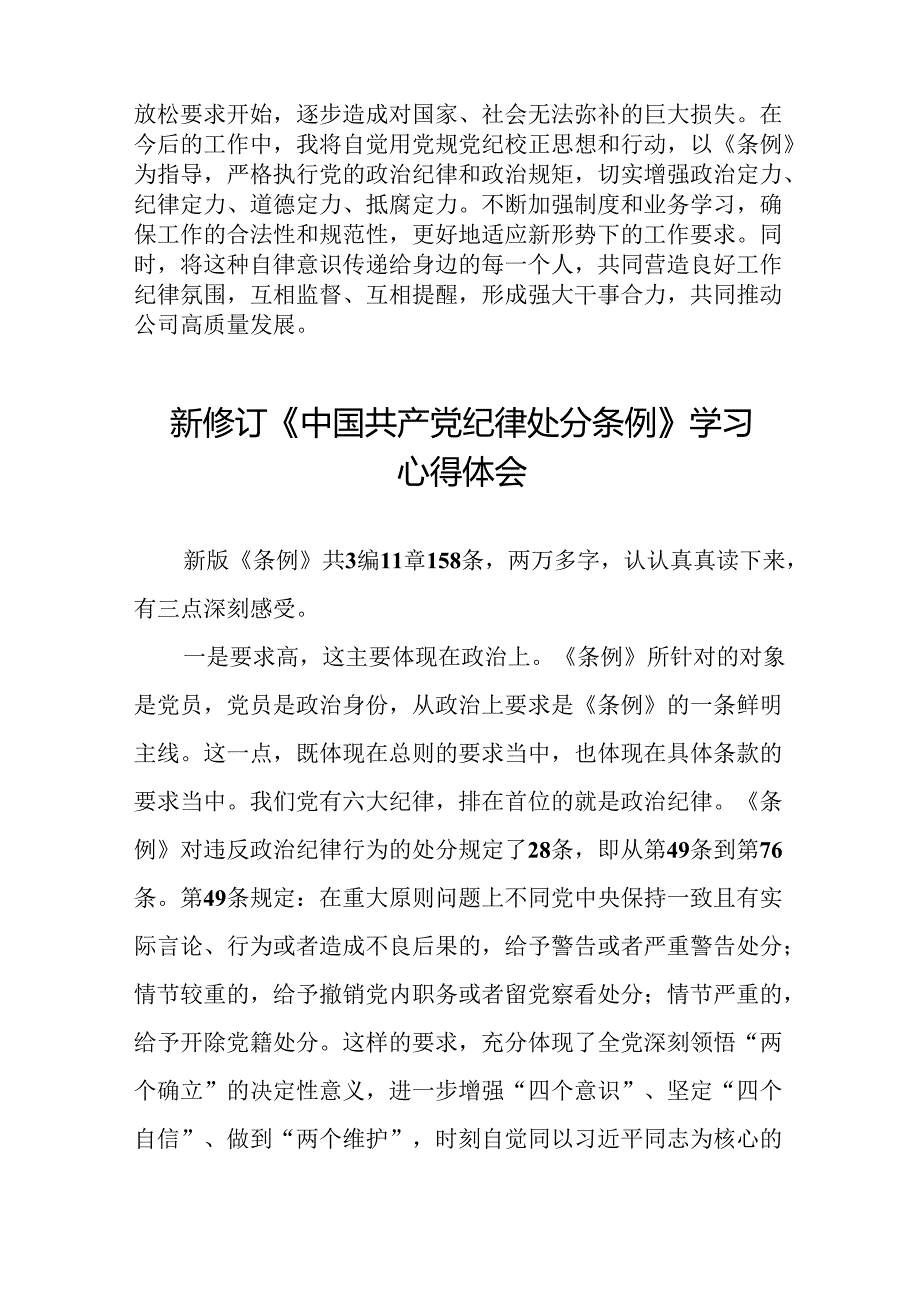 放松要求开始，逐步造成对国家、社会无法弥补的巨大损失。在今后的工作中，我将自觉用党规党纪校正思想和行动，以《条例》为指导，严格执行党的政治纪律和政治规矩，切实增强政治定力、纪律定力、道德定力、抵腐定力。不断加强制度和业务学习，确保工作的合法性和规范性，更好地适应新形势下的工作要求。同时，将这种自律意识传递给身边的每一个人，共同营造良好工作纪律氛围，互相监督、互相提醒，形成强大干事合力，共同推动公司高质量发展。

新修订《中国共产党纪律处分条例》学习心得体会

新版《条例》共3编11章158条，两万多字，认认真真读下来，有三点深刻感受。

一是要求高，这主要体现在政治上。《条例》所针对的对象是党员，党员是政治身份，从政治上要求是《条例》的一条鲜明主线。这一点，既体现在总则的要求当中，也体现在具体条款的要求当中。我们党有六大纪律，排在首位的就是政治纪律。《条例》对违反政治纪律行为的处分规定了28条，即从第49条到第76条。第49条规定：在重大原则问题上不同党中央保持一致且有实际言论、行为或者造成不良后果的，给予警告或者严重警告处分；情节较重的，给予撤销党内职务或者留党察看处分；情节严重的，给予开除党籍处分。这样的要求，充分体现了全党深刻领悟“两个确立”的决定性意义，进一步增强“四个意识”、坚定“四个自信”、做到“两个维护”，时刻自觉同以习近平同志为核心的